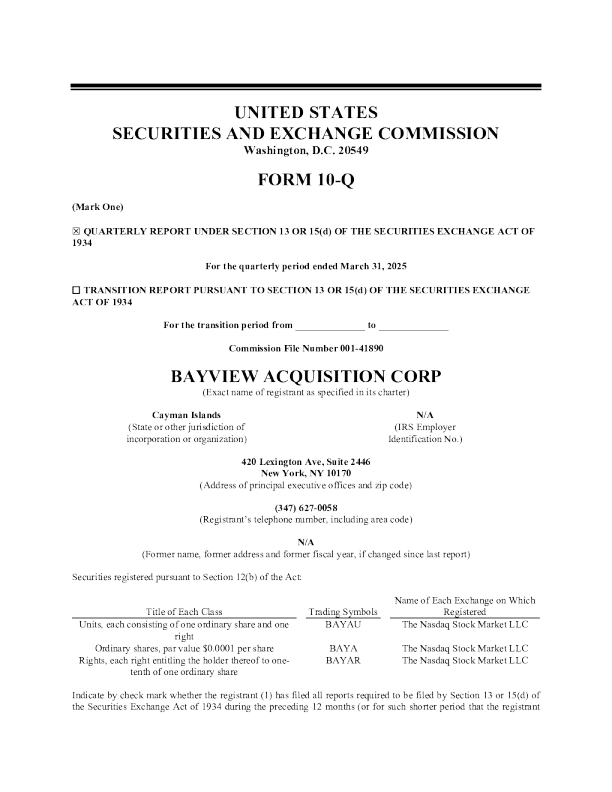 UNITED STATES
SECURITIES AND EXCHANGE COMMISSION
Washington, D.C. 20549

FORM 10-Q

(Mark One)

☒ QUARTERLY REPORT UNDER SECTION 13 OR 15(d) OF THE SECURITIES EXCHANGE ACT OF 1934

For the quarterly period ended March 31, 2025

☐ TRANSITION REPORT PURSUANT TO SECTION 13 OR 15(d) OF THE SECURITIES EXCHANGE ACT OF 1934

For the transition period from ______________ to ______________

Commission File Number 001-41890

BAYVIEW ACQUISITION CORP
(Exact name of registrant as specified in its charter)

Cayman Islands
(State or other jurisdiction of incorporation or organization)

N/A
(IRS Employer Identification No.)

420 Lexington Ave, Suite 2446
New York, NY 10170
(Address of principal executive offices and zip code)

(347) 627-0058
(Registrant's telephone number, including area code)

N/A
(Former name, former address and former fiscal year, if changed since last report)

Securities registered pursuant to Section 12(b) of the Act:

| Title of Each Class | Trading Symbols | Name of Each Exchange on Which Registered |
|---|---|---|
| Units, each consisting of one ordinary share and one right | BAYAU | The Nasdaq Stock Market LLC |
| Ordinary shares, par value $0.0001 per share | BAYA | The Nasdaq Stock Market LLC |
| Rights, each right entitling the holder thereof to one-tenth of one ordinary share | BAYAR | The Nasdaq Stock Market LLC |

Indicate by check mark whether the registrant (1) has filed all reports required to be filed by Section 13 or 15(d) of the Securities Exchange Act of 1934 during the preceding 12 months (or for such shorter period that the registrant